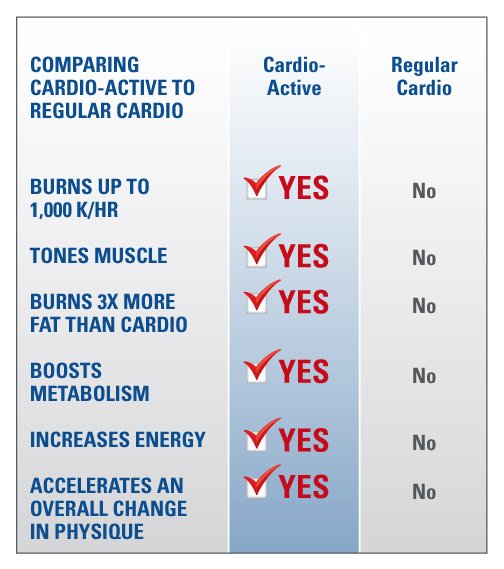 | COMPARING CARDIO-ACTIVE TO REGULAR CARDIO | Cardio-Active | Regular Cardio |
|---|---|---|
| BURNS UP TO 1,000 K/HR | YES | No |
| TONES MUSCLE | YES | No |
| BURNS 3X MORE FAT THAN CARDIO | YES | No |
| BOOSTS METABOLISM | YES | No |
| INCREASES ENERGY | YES | No |
| ACCELERATES AN OVERALL CHANGE IN PHYSIQUE | YES | No |